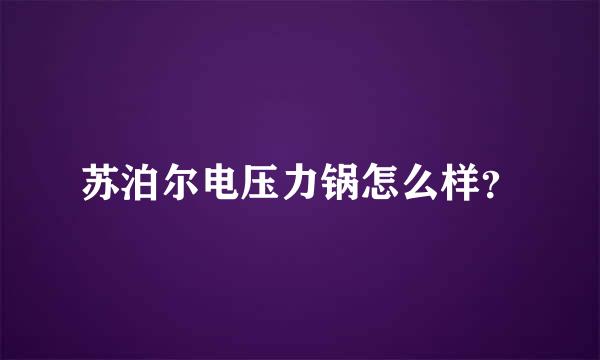 苏泊尔电压力锅怎么样?